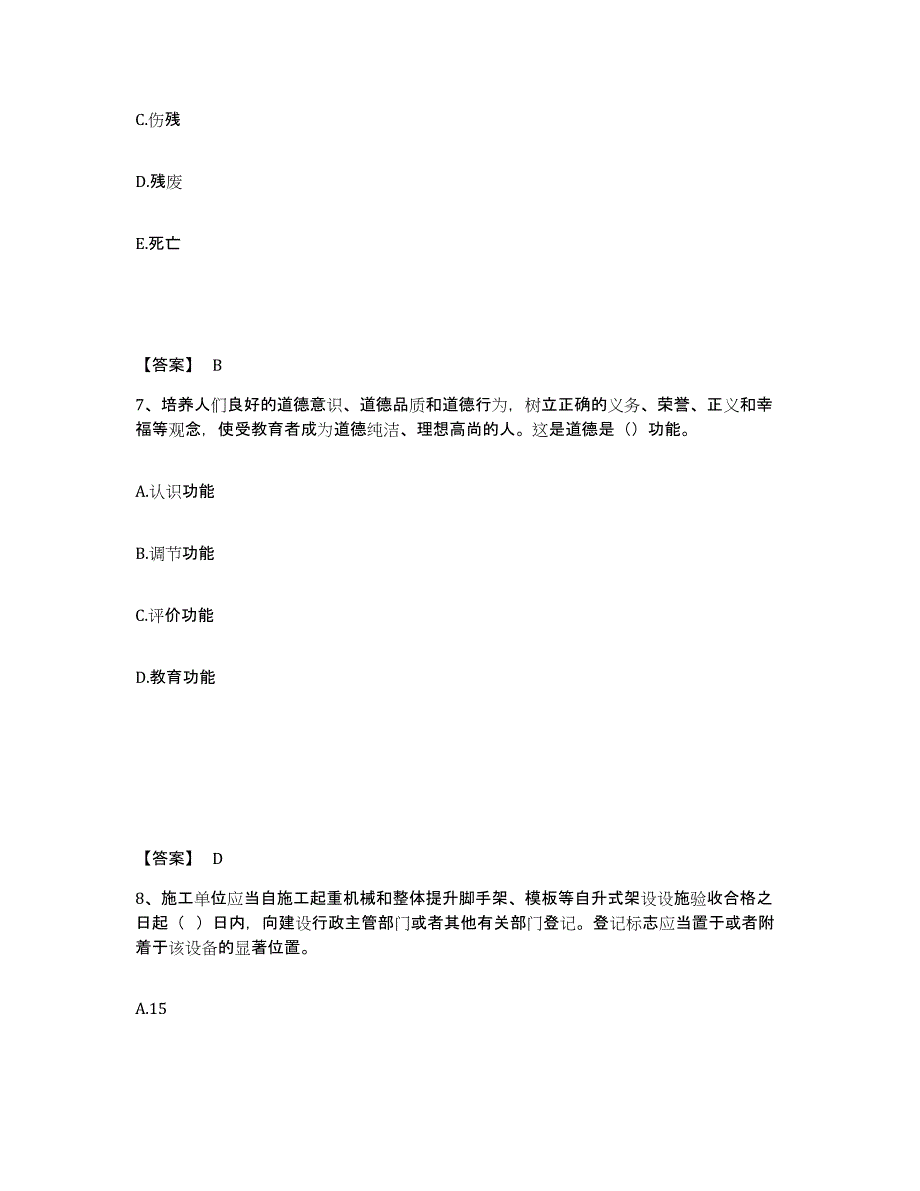 C.伤残

D.残废

E.死亡

【答案】 B

7、培养人们良好的道德意识、道德品质和道德行为，树立正确的义务、荣誉、正义和幸福等观念，使受教育者成为道德纯洁、理想高尚的人。这是道德是（）功能。

A.认识功能

B.调节功能

C.评价功能

D.教育功能

【答案】 D

8、施工单位应当自施工起重机械和整体提升脚手架、模板等自升式架设设施验收合格之日起（ ）日内，向建设行政主管部门或者其他有关部门登记。登记标志应当置于或者附着于该设备的显著位置。

A.15